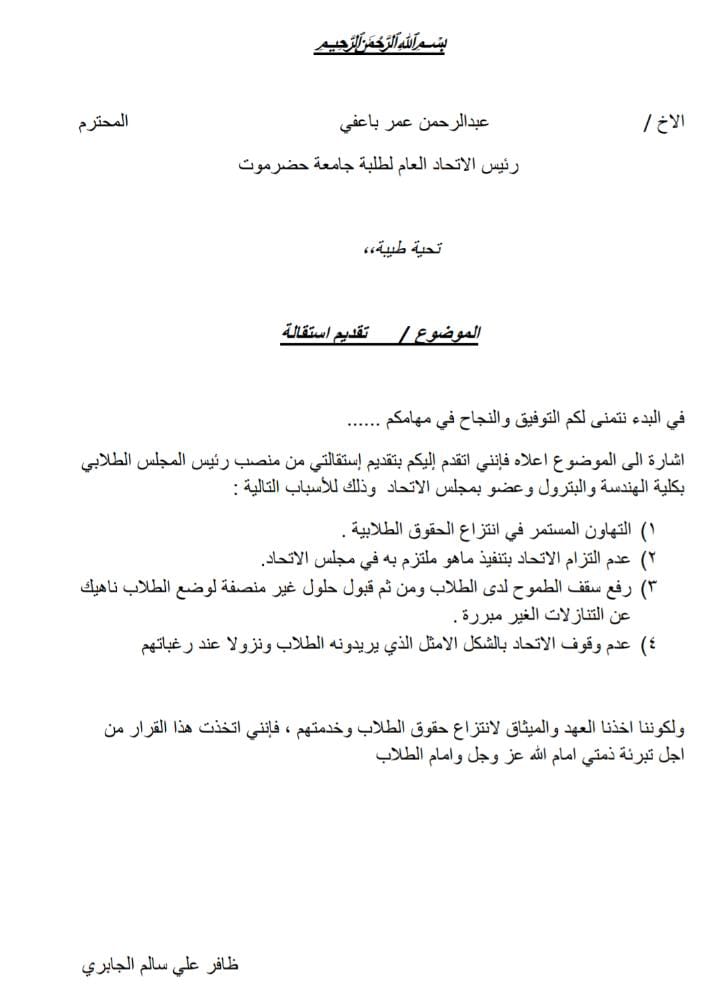 بسم الله الرحمن الرحيم

الاخ / عبدالرحمن عمر باعفي المحترم

رئيس الاتحاد العام لطلبة جامعة حضرموت

تحية طيبة،،

الموضوع / تقديم استقالة

في البدء نتمنى لكم التوفيق والنجاح في مهامكم ......

اشارة الى الموضوع اعلاه فإنني اتقدم إليكم بتقديم إستقالتي من منصب رئيس المجلس الطلابي بكلية الهندسة والبترول وعضو بمجلس الاتحاد وذلك للأسباب التالية :

١) التهاون المستمر في انتزاع الحقوق الطلابية .
٢) عدم التزام الاتحاد بتنفيذ ماهو ملتزم به في مجلس الاتحاد.
٣) رفع سقف الطموح لدى الطلاب ومن ثم قبول حلول غير منصفة لوضع الطلاب ناهيك عن التنازلات الغير مبررة .
٤) عدم وقوف الاتحاد بالشكل الامثل الذي يريدونه الطلاب ونزولا عند رغباتهم

ولكوننا اخذنا العهد والميثاق لانتزاع حقوق الطلاب وخدمتهم ، فإنني اتخذت هذا القرار من اجل تبرئة ذمتي امام الله عز وجل وامام الطلاب

ظافر علي سالم الجابري